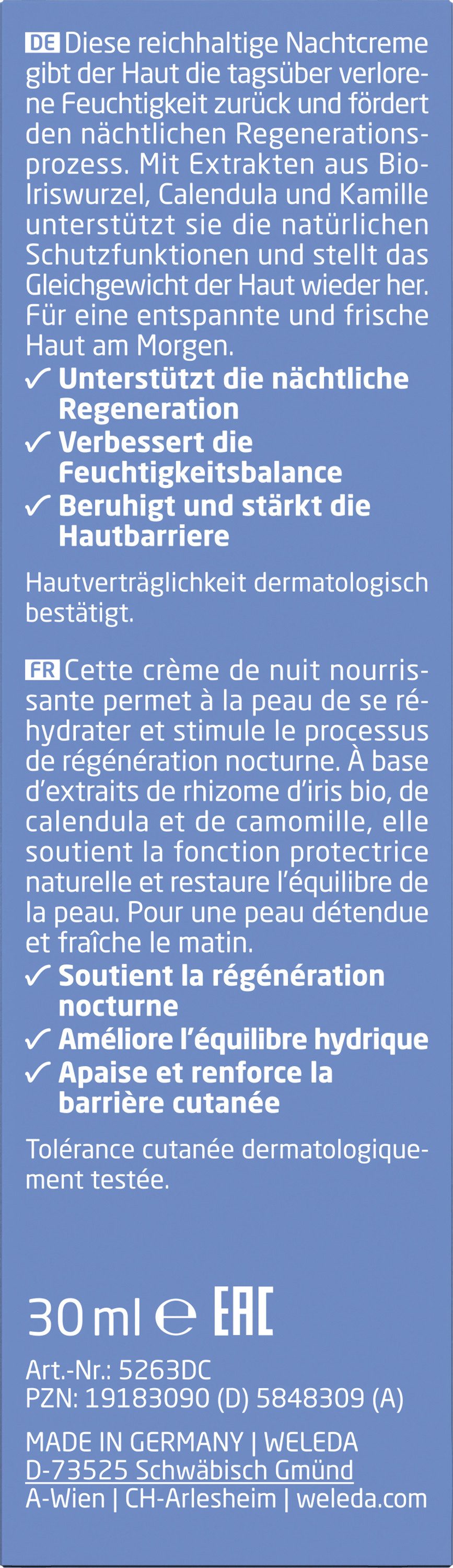 DE Diese reichhaltige Nachtcreme gibt der Haut die tagsüber verlorene Feuchtigkeit zurück und fördert den nächtlichen Regenerationsprozess. Mit Extrakten aus Bio-Iriswurzel, Calendula und Kamille unterstützt sie die natürlichen Schutzfunktionen und stellt das Gleichgewicht der Haut wieder her. Für eine entspannte und frische Haut am Morgen.
✓ Unterstützt die nächtliche Regeneration
✓ Verbessert die Feuchtigkeitsbalance
✓ Beruhigt und stärkt die Hautbarriere

Hautverträglichkeit dermatologisch bestätigt.

FR Cette crème de nuit nourrissante permet à la peau de se réhydrater et stimule le processus de régénération nocturne. À base d'extraits de rhizome d'iris bio, de calendula et de camomille, elle soutient la fonction protectrice naturelle et restaure l'équilibre de la peau. Pour une peau détendue et fraîche le matin.
✓ Soutient la régénération nocturne
✓ Améliore l'équilibre hydrique
✓ Apaise et renforce la barrière cutanée

Tolérance cutanée dermatologiquement testée.

30 ml ℮ EAC

Art.-Nr.: 5263DC
PZN: 19183090 (D) 5848309 (A)

MADE IN GERMANY | WELEDA
D-73525 Schwäbisch Gmünd
A-Wien | CH-Arlesheim | weleda.com